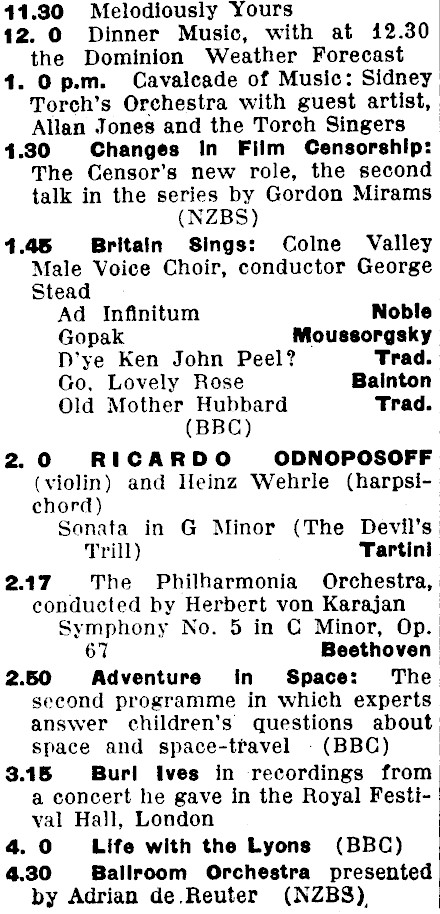 11.30 Melodiously Yours
12. 0 Dinner Music, with at 12.30 the Dominion Weather Forecast
1. 0 p.m. Cavalcade of Music: Sidney Torch's Orchestra with guest artist, Allan Jones and the Torch Singers
1.30 Changes in Film Censorship: The Censor's new role, the second talk in the series by Gordon Mirams (NZBS)
1.45 Britain Sings: Colne Valley Male Voice Choir, conductor George Stead
Ad Infinitum Noble
Gopak Moussorgsky
D'ye Ken John Peel? Trad.
Go, Lovely Rose Bainton
Old Mother Hubbard Trad.
(BBC)
2. 0 RICARDO ODNOPOSOFF (violin) and Heinz Wehrle (harpsichord)
Sonata in G Minor (The Devil's Trill) Tartini
2.17 The Philharmonia Orchestra, conducted by Herbert von Karajan
Symphony No. 5 in C Minor, Op. 67 Beethoven
2.50 Adventure in Space: The second programme in which experts answer children's questions about space and space-travel (BBC)
3.15 Burl Ives in recordings from a concert he gave in the Royal Festival Hall, London
4. 0 Life with the Lyons (BBC)
4.30 Ballroom Orchestra presented by Adrian de Reuter (NZBS)